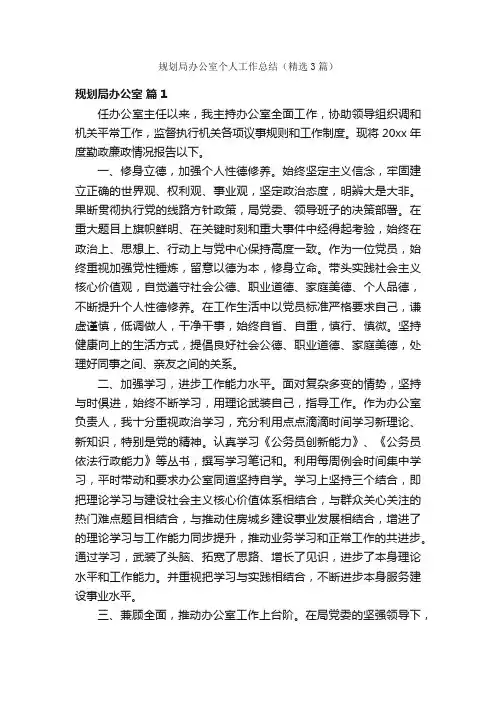 规划局办公室个人工作总结（精选3篇）

规划局办公室 篇1

任办公室主任以来，我主持办公室全面工作，协助领导组织调和机关平常工作，监督执行机关各项议事规则和工作制度。现将20xx年度勤政廉政情况报告以下。

一、修身立德，加强个人性德修养。始终坚定主义信念，牢固建立正确的世界观、权利观、事业观，坚定政治态度，明辨大是大非。果断贯彻执行党的线路方针政策，局党委、领导班子的决策部署。在重大题目上旗帜鲜明、在关键时刻和重大事件中经得起考验，始终在政治上、思想上、行动上与党中心保持高度一致。作为一位党员，始终重视加强党性锤炼，留意以德为本，修身立命。带头实践社会主义核心价值观，自觉遵守社会公德、职业道德、家庭美德、个人品德，不断提升个人性德修养。在工作生活中以党员标准严格要求自己，谦虚谨慎，低调做人，干净干事，始终自省、自重，慎行、慎微。坚持健康向上的生活方式，提倡良好社会公德、职业道德、家庭美德，处理好同事之间、亲友之间的关系。

二、加强学习，进步工作能力水平。面对复杂多变的情势，坚持与时俱进，始终不断学习，用理论武装自己，指导工作。作为办公室负责人，我十分重视政治学习，充分利用点点滴滴时间学习新理论、新知识，特别是党的精神。认真学习《公务员创新能力》、《公务员依法行政能力》等丛书，撰写学习笔记和。利用每周例会时间集中学习，平时带动和要求办公室同道坚持自学。学习上坚持三个结合，即把理论学习与建设社会主义核心价值体系相结合，与群众关心关注的热门难点题目相结合，与推动住房城乡建设事业发展相结合，增进了的理论学习与工作能力同步提升，推动业务学习和正常工作的共进步。通过学习，武装了头脑、拓宽了思路、增长了见识，进步了本身理论水平和工作能力。并重视把学习与实践相结合，不断进步本身服务建设事业水平。

三、兼顾全面，推动办公室工作上台阶。在局党委的坚强领导下，